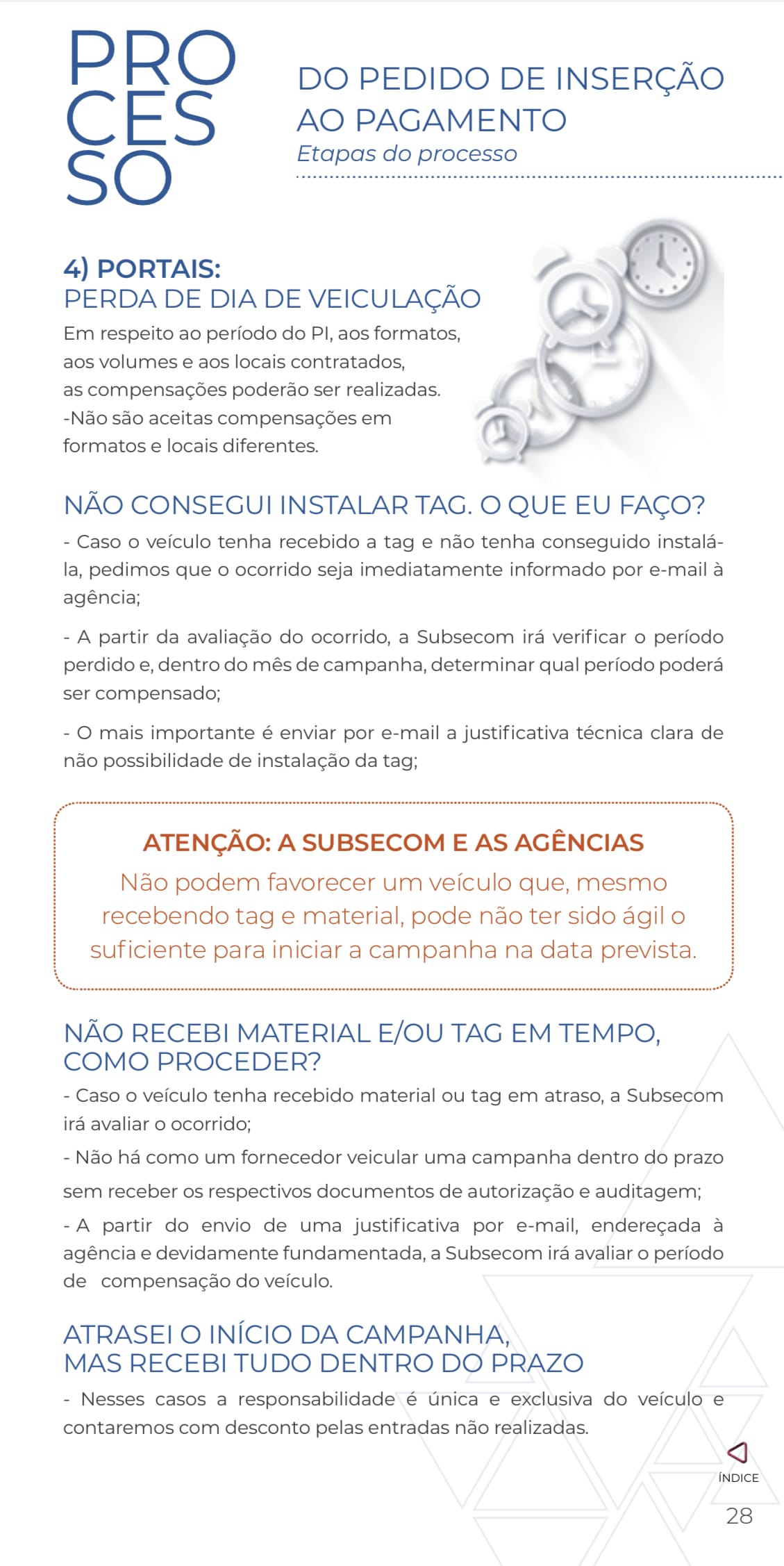 PRO
CES
SO

DO PEDIDO DE INSERÇÃO AO PAGAMENTO
Etapas do processo

4) PORTAIS:
PERDA DE DIA DE VEICULAÇÃO
Em respeito ao período do PI, aos formatos, aos volumes e aos locais contratados, as compensações poderão ser realizadas.
-Não são aceitas compensações em formatos e locais diferentes.

NÃO CONSEGUI INSTALAR TAG. O QUE EU FAÇO?
- Caso o veículo tenha recebido a tag e não tenha conseguido instalá-la, pedimos que o ocorrido seja imediatamente informado por e-mail à agência;

- A partir da avaliação do ocorrido, a Subsecom irá verificar o período perdido e, dentro do mês de campanha, determinar qual período poderá ser compensado;

- O mais importante é enviar por e-mail a justificativa técnica clara de não possibilidade de instalação da tag;

ATENÇÃO: A SUBSECOM E AS AGÊNCIAS
Não podem favorecer um veículo que, mesmo recebendo tag e material, pode não ter sido ágil o suficiente para iniciar a campanha na data prevista.

NÃO RECEBI MATERIAL E/OU TAG EM TEMPO, COMO PROCEDER?
- Caso o veículo tenha recebido material ou tag em atraso, a Subsecom irá avaliar o ocorrido;
- Não há como um fornecedor veicular uma campanha dentro do prazo sem receber os respectivos documentos de autorização e auditagem;
- A partir do envio de uma justificativa por e-mail, endereçada à agência e devidamente fundamentada, a Subsecom irá avaliar o período de compensação do veículo.

ATRASEI O INÍCIO DA CAMPANHA, MAS RECEBI TUDO DENTRO DO PRAZO
- Nesses casos a responsabilidade é única e exclusiva do veículo e contaremos com desconto pelas entradas não realizadas.

ÍNDICE
28